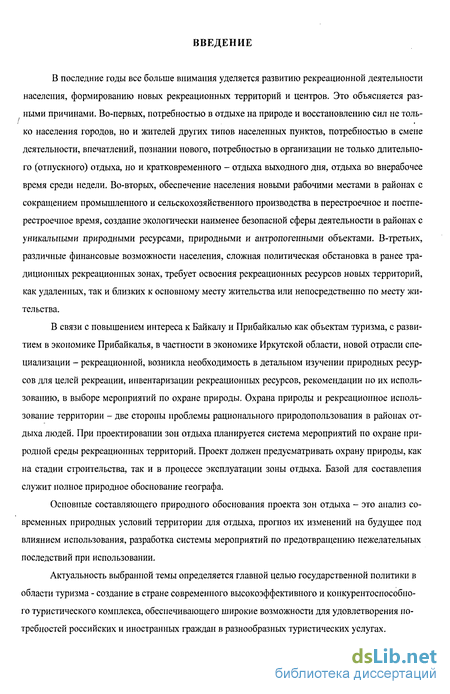 ВВЕДЕНИЕ

В последние годы все больше внимания уделяется развитию рекреационной деятельности населения, формированию новых рекреационных территорий и центров. Это объясняется разными причинами. Во-первых, потребностью в отдыхе на природе и восстановлению сил не только населения городов, но и жителей других типов населенных пунктов, потребностью в смене деятельности, впечатлений, познании нового, потребностью в организации не только длительного (отпускного) отдыха, но и кратковременного – отдыха выходного дня, отдыха во внерабочее время среди недели. Во-вторых, обеспечение населения новыми рабочими местами в районах с сокращением промышленного и сельскохозяйственного производства в перестроечное и постперестроечное время, создание экологически наименее безопасной сферы деятельности в районах с уникальными природными ресурсами, природными и антропогенными объектами. В-третьих, различные финансовые возможности населения, сложная политическая обстановка в ранее традиционных рекреационных зонах, требует освоения рекреационных ресурсов новых территорий, как удаленных, так и близких к основному месту жительства или непосредственно по месту жительства.

В связи с повышением интереса к Байкалу и Прибайкалью как объектам туризма, с развитием в экономике Прибайкалья, в частности в экономике Иркутской области, новой отрасли специализации – рекреационной, возникла необходимость в детальном изучении природных ресурсов для целей рекреации, инвентаризации рекреационных ресурсов, рекомендации по их использованию, в выборе мероприятий по охране природы. Охрана природы и рекреационное использование территории – две стороны проблемы рационального природопользования в районах отдыха людей. При проектировании зон отдыха планируется система мероприятий по охране природной среды рекреационных территорий. Проект должен предусматривать охрану природы, как на стадии строительства, так и в процессе эксплуатации зоны отдыха. Базой для составления служит полное природное обоснование географа.

Основные составляющего природного обоснования проекта зон отдыха – это анализ современных природных условий территории для отдыха, прогноз их изменений на будущее под влиянием использования, разработка системы мероприятий по предотвращению нежелательных последствий при использовании.

Актуальность выбранной темы определяется главной целью государственной политики в области туризма - создание в стране современного высокоэффективного и конкурентоспособного туристического комплекса, обеспечивающего широкие возможности для удовлетворения потребностей российских и иностранных граждан в разнообразных туристических услугах.

dsLib.net
библиотека диссертаций